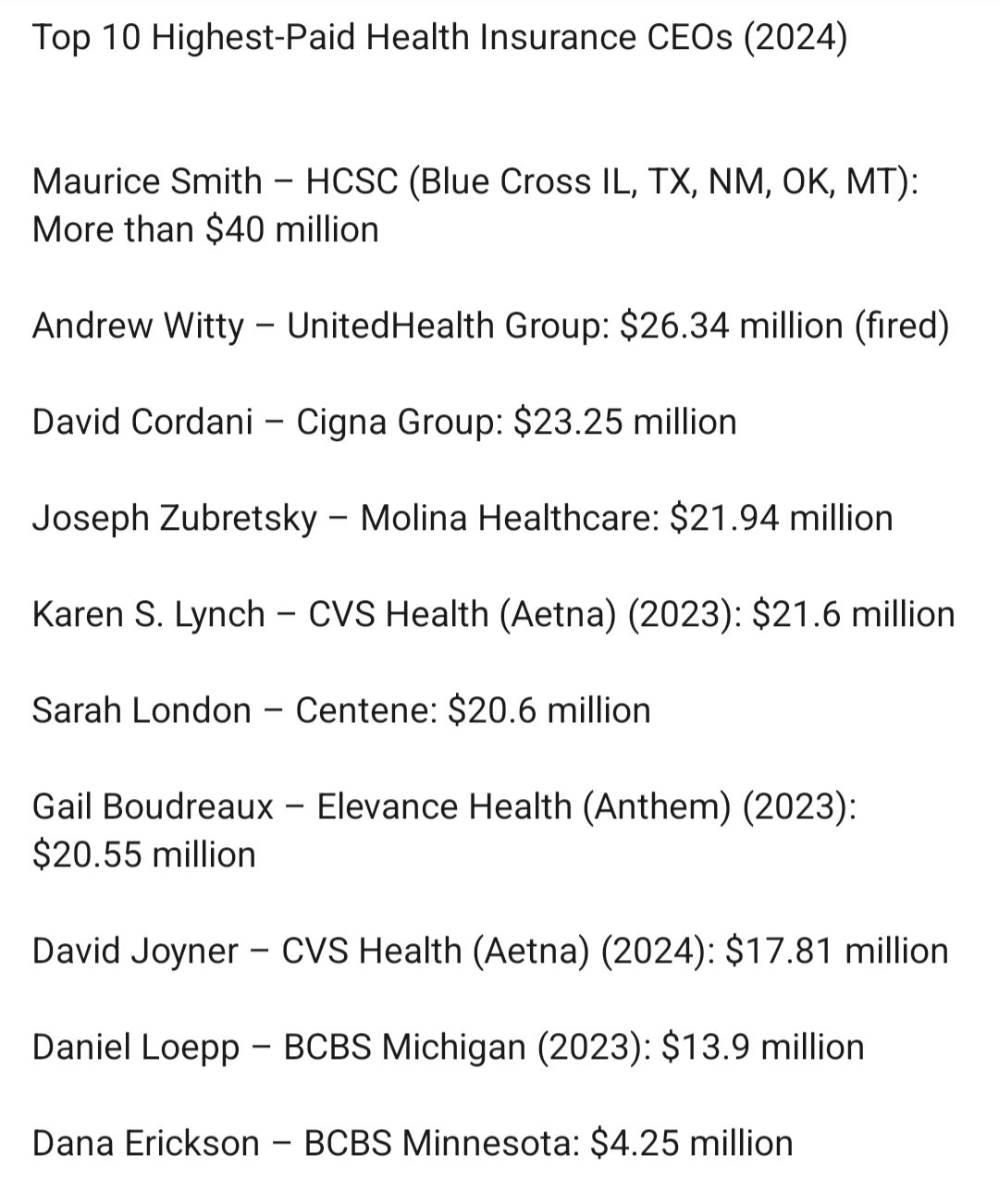 Top 10 Highest-Paid Health Insurance CEOs (2024)

Maurice Smith – HCSC (Blue Cross IL, TX, NM, OK, MT): More than \$40 million

Andrew Witty – UnitedHealth Group: \$26.34 million (fired)

David Cordani – Cigna Group: \$23.25 million

Joseph Zubretsky – Molina Healthcare: \$21.94 million

Karen S. Lynch – CVS Health (Aetna) (2023): \$21.6 million

Sarah London – Centene: \$20.6 million

Gail Boudreaux – Elevance Health (Anthem) (2023): \$20.55 million

David Joyner – CVS Health (Aetna) (2024): \$17.81 million

Daniel Loepp – BCBS Michigan (2023): \$13.9 million

Dana Erickson – BCBS Minnesota: \$4.25 million